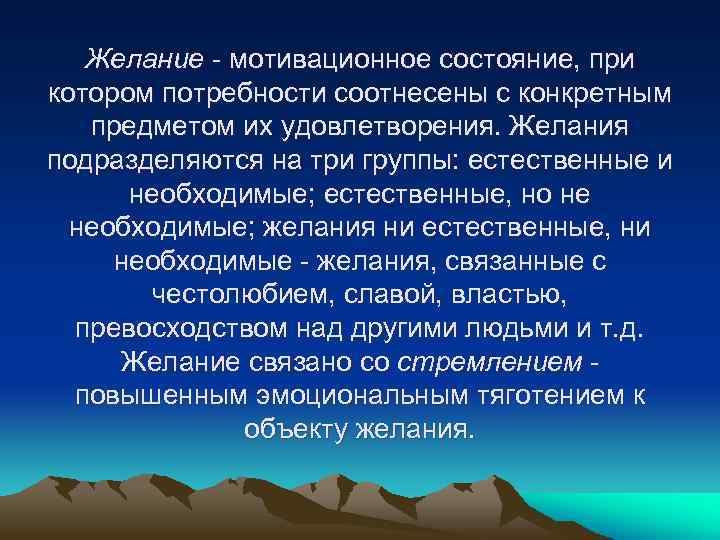 Желание - мотивационное состояние, при котором потребности соотнесены с конкретным предметом их удовлетворения. Желания подразделяются на три группы: естественные и необходимые; естественные, но не необходимые; желания ни естественные, ни необходимые - желания, связанные с честолюбием, славой, властью, превосходством над другими людьми и т.д. Желание связано со стремлением - повышенным эмоциональным тяготением к объекту желания.